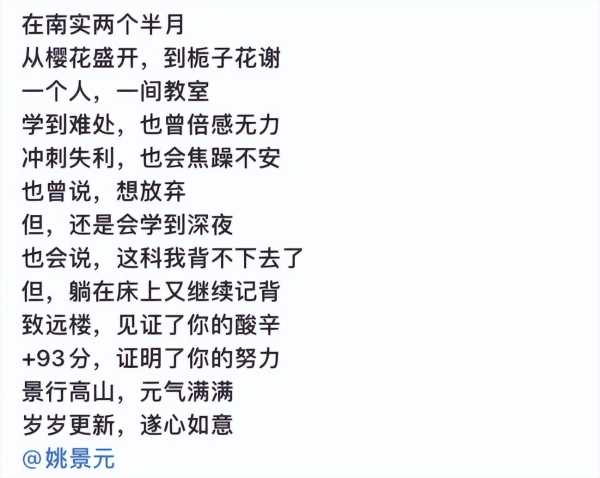 在南实两个半月
从樱花盛开，到栀子花谢
一个人，一间教室
学到难处，也曾倍感无力
冲刺失利，也会焦躁不安
也曾说，想放弃
但，还是会学到深夜
也会说，这科我背不下去了
但，躺在床上又继续记背
致远楼，见证了你的酸辛
+93分，证明了你的努力
景行高山，元气满满
岁岁更新，遂心如意
@姚景元